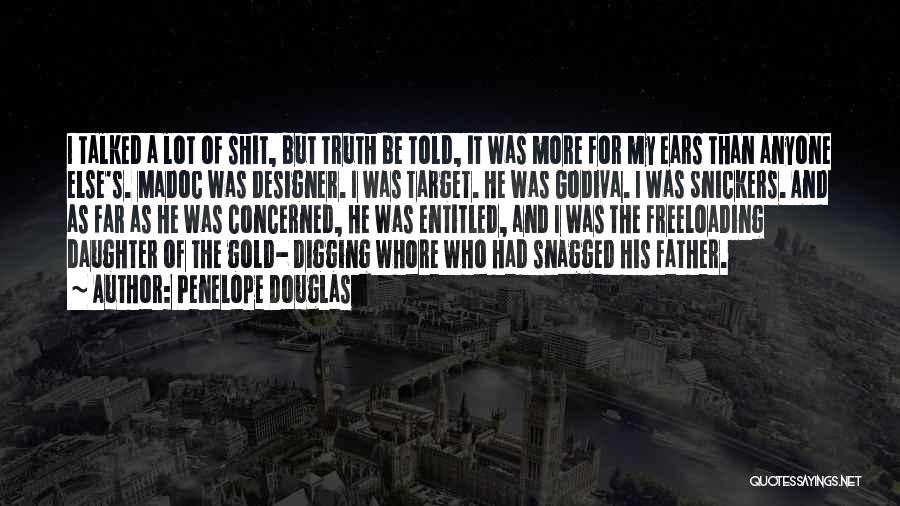 I TALKED A LOT OF SHIT, BUT TRUTH BE TOLD, IT WAS MORE FOR MY EARS THAN ANYONE ELSE'S. MADOC WAS DESIGNER. I WAS TARGET. HE WAS GODIVA. I WAS SNICKERS. AND AS FAR AS HE WAS CONCERNED, HE WAS ENTITLED, AND I WAS THE FREELOADING DAUGHTER OF THE GOLD- DIGGING WHORE WHO HAD SNAGGED HIS FATHER.
~ AUTHOR: PENELOPE DOUGLAS

QUOTESSAYINGS.NET